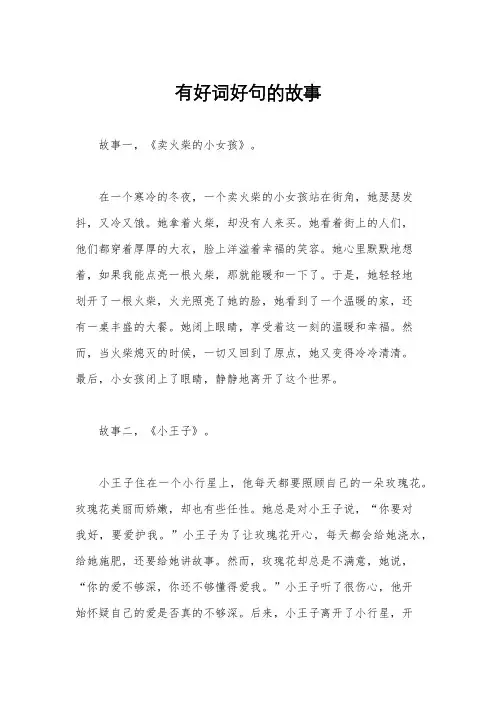 有好词好句的故事

故事一，《卖火柴的小女孩》。

在一个寒冷的冬夜，一个卖火柴的小女孩站在街角，她瑟瑟发抖，又冷又饿。她拿着火柴，却没有人来买。她看着街上的人们，他们都穿着厚厚的大衣，脸上洋溢着幸福的笑容。她心里默默地想着，如果我能点亮一根火柴，那就能暖和一下了。于是，她轻轻地划开了一根火柴，火光照亮了她的脸，她看到了一个温暖的家，还有一桌丰盛的大餐。她闭上眼睛，享受着这一刻的温暖和幸福。然而，当火柴熄灭的时候，一切又回到了原点，她又变得冷冷清清。最后，小女孩闭上了眼睛，静静地离开了这个世界。

故事二，《小王子》。

小王子住在一个小行星上，他每天都要照顾自己的一朵玫瑰花。玫瑰花美丽而娇嫩，却也有些任性。她总是对小王子说，“你要对我好，要爱护我。”小王子为了让玫瑰花开心，每天都会给她浇水，给她施肥，还要给她讲故事。然而，玫瑰花却总是不满意，她说，“你的爱不够深，你还不够懂得爱我。”小王子听了很伤心，他开始怀疑自己的爱是否真的不够深。后来，小王子离开了小行星，开